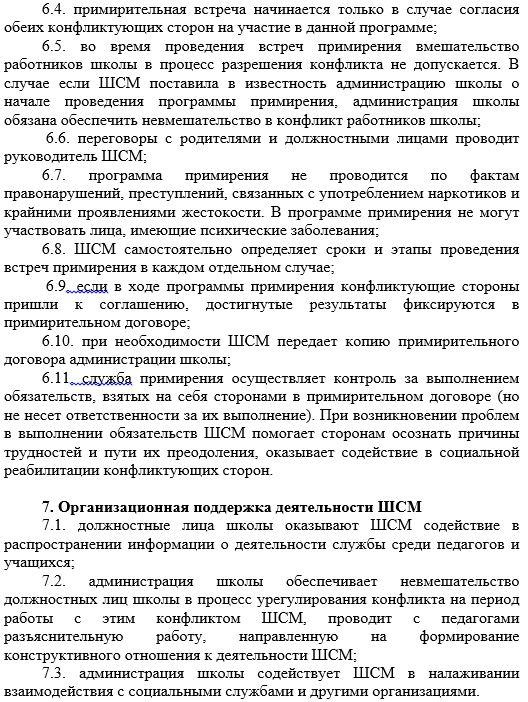 6.4. примирительная встреча начинается только в случае согласия обеих конфликтующих сторон на участие в данной программе;

6.5. во время проведения встреч примирения вмешательство работников школы в процесс разрешения конфликта не допускается. В случае если ШСМ поставила в известность администрацию школы о начале проведения программы примирения, администрация школы обязана обеспечить невмешательство в конфликт работников школы;

6.6. переговоры с родителями и должностными лицами проводит руководитель ШСМ;

6.7. программа примирения не проводится по фактам правонарушений, преступлений, связанных с употреблением наркотиков и крайними проявлениями жестокости. В программе примирения не могут участвовать лица, имеющие психические заболевания;

6.8. ШСМ самостоятельно определяет сроки и этапы проведения встреч примирения в каждом отдельном случае;

6.9. если в ходе программы примирения конфликтующие стороны пришли к соглашению, достигнутые результаты фиксируются в примирительном договоре;

6.10. при необходимости ШСМ передает копию примирительного договора администрации школы;

6.11. служба примирения осуществляет контроль за выполнением обязательств, взятых на себя сторонами в примирительном договоре (но не несет ответственности за их выполнение). При возникновении проблем в выполнении обязательств ШСМ помогает сторонам осознать причины трудностей и пути их преодоления, оказывает содействие в социальной реабилитации конфликтующих сторон.

7. Организационная поддержка деятельности ШСМ

7.1. должностные лица школы оказывают ШСМ содействие в распространении информации о деятельности службы среди педагогов и учащихся;

7.2. администрация школы обеспечивает невмешательство должностных лиц школы в процесс урегулирования конфликта на период работы с этим конфликтом ШСМ, проводит с педагогами разъяснительную работу, направленную на формирование конструктивного отношения к деятельности ШСМ;

7.3. администрация школы содействует ШСМ в налаживании взаимодействия с социальными службами и другими организациями.